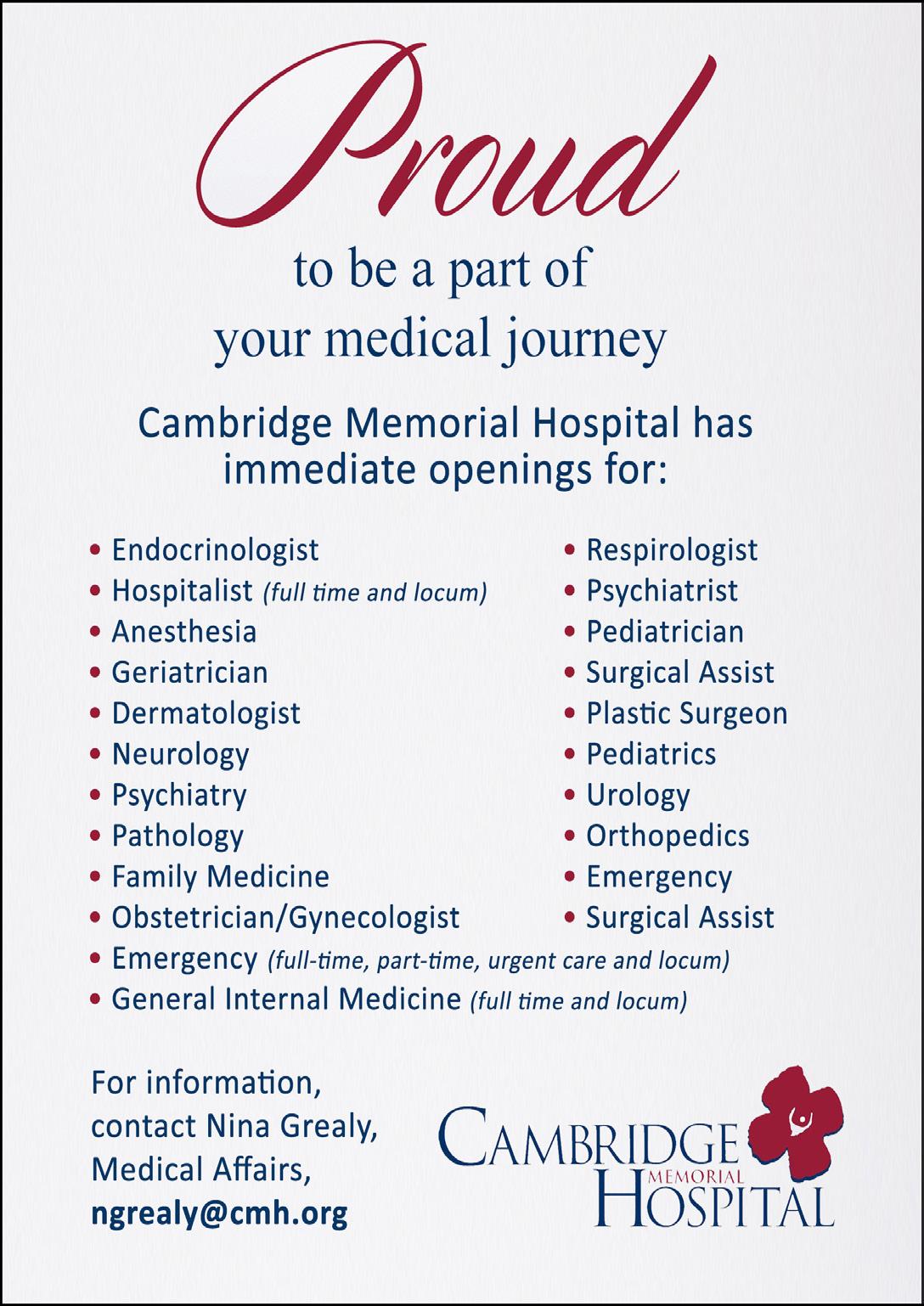 Proud

to be a part of
your medical journey

Cambridge Memorial Hospital has immediate openings for:

• Endocrinologist
• Hospitalist (full time and locum)
• Anesthesia
• Geriatrician
• Dermatologist
• Neurology
• Psychiatry
• Pathology
• Family Medicine
• Obstetrician/Gynecologist

• Respirologist
• Psychiatrist
• Pediatrician
• Surgical Assist
• Plastic Surgeon
• Pediatrics
• Urology
• Orthopedics
• Emergency
• Surgical Assist

• Emergency (full-time, part-time, urgent care and locum)
• General Internal Medicine (full time and locum)

For information,
contact Nina Grealy,
Medical Affairs,
ngrealy@cmh.org

CAMBRIDGE
MEMORIAL
HOSPITAL